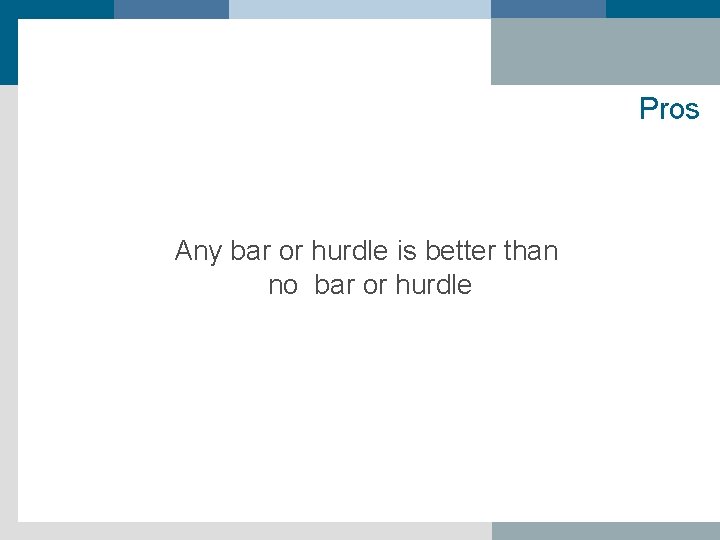 Pros

Any bar or hurdle is better than no bar or hurdle